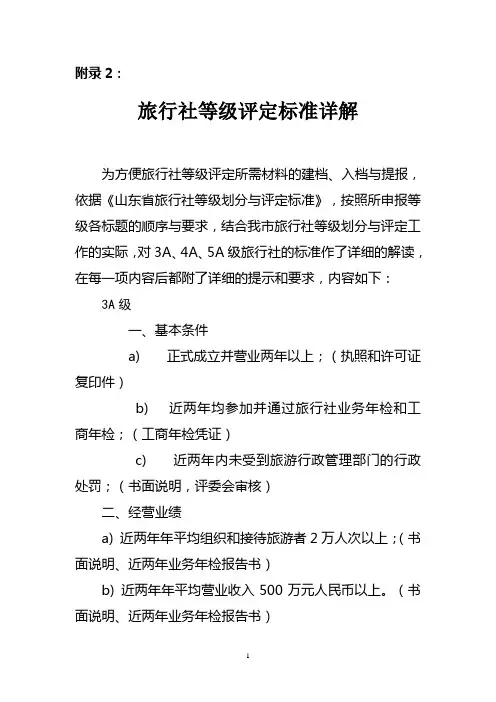 附录 2：

旅行社等级评定标准详解

为方便旅行社等级评定所需材料的建档、入档与提报，依据《山东省旅行社等级划分与评定标准》，按照所申报等级各标题的顺序与要求，结合我市旅行社等级划分与评定工作的实际，对 3A、4A、5A 级旅行社的标准作了详细的解读，在每一项内容后都附了详细的提示和要求，内容如下：

3A 级

一、基本条件

a) 正式成立并营业两年以上；（执照和许可证复印件）

b) 近两年均参加并通过旅行社业务年检和工商年检；（工商年检凭证）

c) 近两年内未受到旅游行政管理部门的行政处罚；（书面说明，评委会审核）

二、经营业绩

a) 近两年年平均组织和接待旅游者 2 万人次以上；（书面说明、近两年业务年检报告书）

b) 近两年年平均营业收入 500 万元人民币以上。（书面说明、近两年业务年检报告书）

1